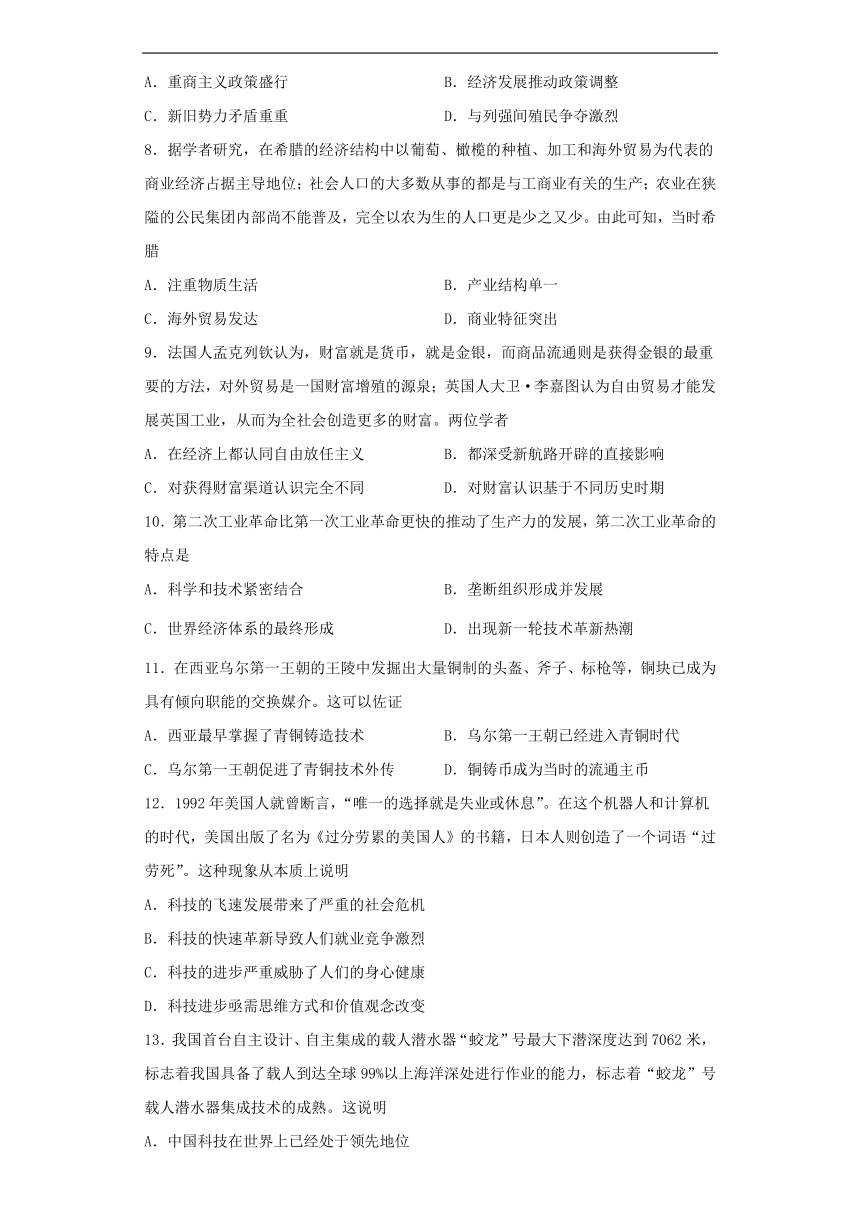 A．重商主义政策盛行
B．经济发展推动政策调整
C．新旧势力矛盾重重
D．与列强间殖民争夺激烈

8．据学者研究，在希腊的经济结构中以葡萄、橄榄的种植、加工和海外贸易为代表的商业经济占据主导地位；社会人口的大多数从事的都是与工商业有关的生产；农业在狭隘的公民集团内部尚不能普及，完全以农为生的人口更是少之又少。由此可知，当时希腊

A．注重物质生活
B．产业结构单一
C．海外贸易发达
D．商业特征突出

9．法国人孟克列钦认为，财富就是货币，就是金银，而商品流通则是获得金银的最重要的方法，对外贸易是一国财富增殖的源泉；英国人大卫·李嘉图认为自由贸易才能发展英国工业，从而为全社会创造更多的财富。两位学者

A．在经济上都认同自由放任主义
B．都深受新航路开辟的直接影响
C．对获得财富渠道认识完全不同
D．对财富认识基于不同历史时期

10．第二次工业革命比第一次工业革命更快的推动了生产力的发展，第二次工业革命的特点是

A．科学和技术紧密结合
B．垄断组织形成并发展
C．世界经济体系的最终形成
D．出现新一轮技术革新热潮

11．在西亚乌尔第一王朝的王陵中发掘出大量铜制的头盔、斧子、标枪等，铜块已成为具有倾向职能的交换媒介。这可以佐证

A．西亚最早掌握了青铜铸造技术
B．乌尔第一王朝已经进入青铜时代
C．乌尔第一王朝促进了青铜技术外传
D．铜铸币成为当时的流通主币

12．1992年美国人就曾断言，“唯一的选择就是失业或休息”。在这个机器人和计算机的时代，美国出版了名为《过分劳累的美国人》的书籍，日本人则创造了一个词语“过劳死”。这种现象从本质上说明

A．科技的飞速发展带来了严重的社会危机
B．科技的快速革新导致人们就业竞争激烈
C．科技的进步严重威胁了人们的身心健康
D．科技进步亟需思维方式和价值观念改变

13．我国首台自主设计、自主集成的载人潜水器“蛟龙”号最大下潜深度达到7062米，标志着我国具备了载人到达全球99%以上海洋深处进行作业的能力，标志着“蛟龙”号载人潜水器集成技术的成熟。这说明

A．中国科技在世界上已经处于领先地位